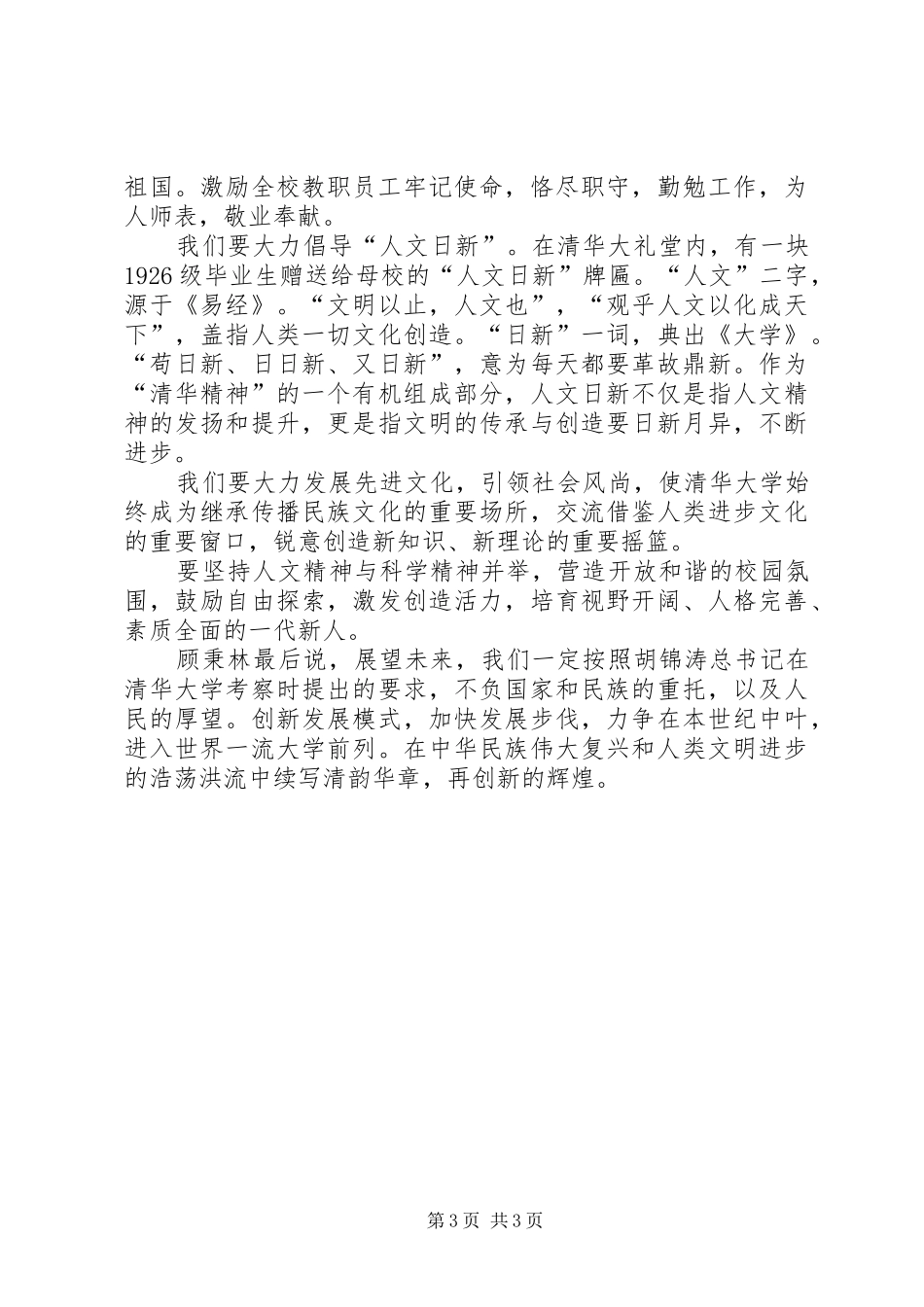 祖国。激励全校教职员工牢记使命，恪尽职守，勤勉工作，为人师表，敬业奉献。

我们要大力倡导“人文日新”。在清华大礼堂内，有一块1926级毕业生赠送给母校的“人文日新”牌匾。“人文”二字，源于《易经》。“文明以止，人文也”，“观乎人文以化成天下”，盖指人类一切文化创造。“日新”一词，典出《大学》。“苟日新、日日新、又日新”，意为每天都要革故鼎新。作为“清华精神”的一个有机组成部分，人文日新不仅是指人文精神的发扬和提升，更是指文明的传承与创造要日新月异，不断进步。

我们要大力发展先进文化，引领社会风尚，使清华大学始终成为继承传播民族文化的重要场所，交流借鉴人类进步文化的重要窗口，锐意创造新知识、新理论的重要摇篮。

要坚持人文精神与科学精神并举，营造开放和谐的校园氛围，鼓励自由探索，激发创造活力，培育视野开阔、人格完善、素质全面的一代新人。

顾秉林最后说，展望未来，我们一定按照胡锦涛总书记在清华大学考察时提出的要求，不负国家和民族的重托，以及人民的厚望。创新发展模式，加快发展步伐，力争在本世纪中叶，进入世界一流大学前列。在中华民族伟大复兴和人类文明进步的浩荡洪流中续写清韵华章，再创新的辉煌。

第3页 共3页